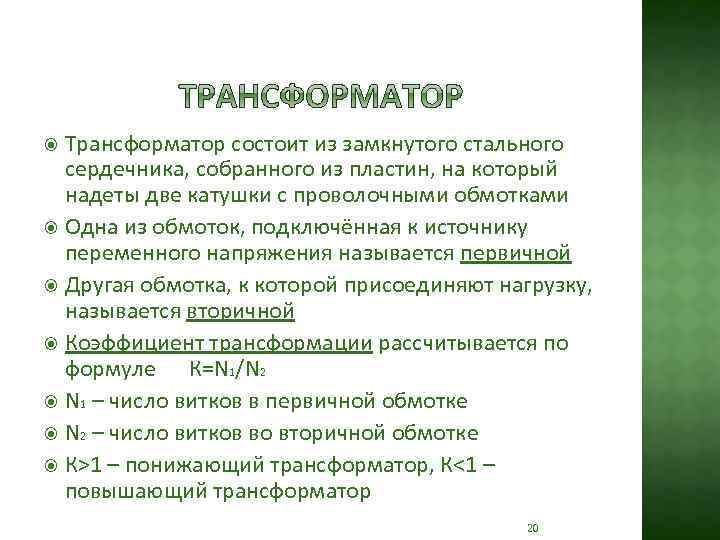 ТРАНСФОРМАТОР

Трансформатор состоит из замкнутого стального сердечника, собранного из пластин, на который надеты две катушки с проволочными обмотками

Одна из обмоток, подключённая к источнику переменного напряжения называется первичной

Другая обмотка, к которой присоединяют нагрузку, называется вторичной

Коэффициент трансформации рассчитывается по формуле $K=N_1/N_2$

$N_1$ – число витков в первичной обмотке

$N_2$ – число витков во вторичной обмотке

$K>1$ – понижающий трансформатор, $K<1$ – повышающий трансформатор

20